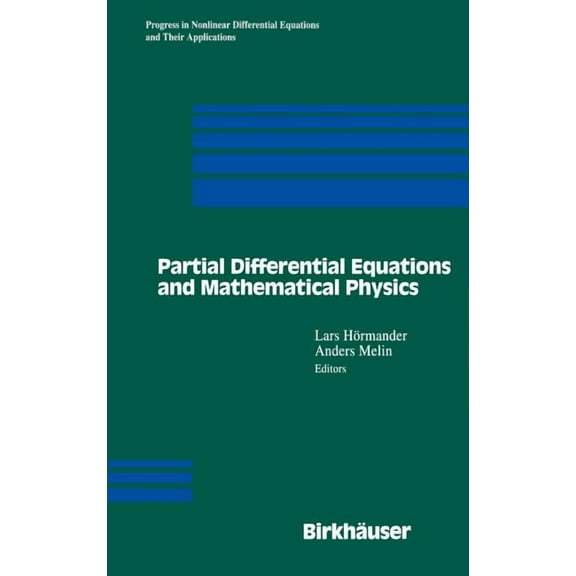 Progress in Nonlinear Differential Equations and Their Applications

Partial Differential Equations and Mathematical Physics

Lars Hörmander
Anders Melin
Editors

Birkhäuser